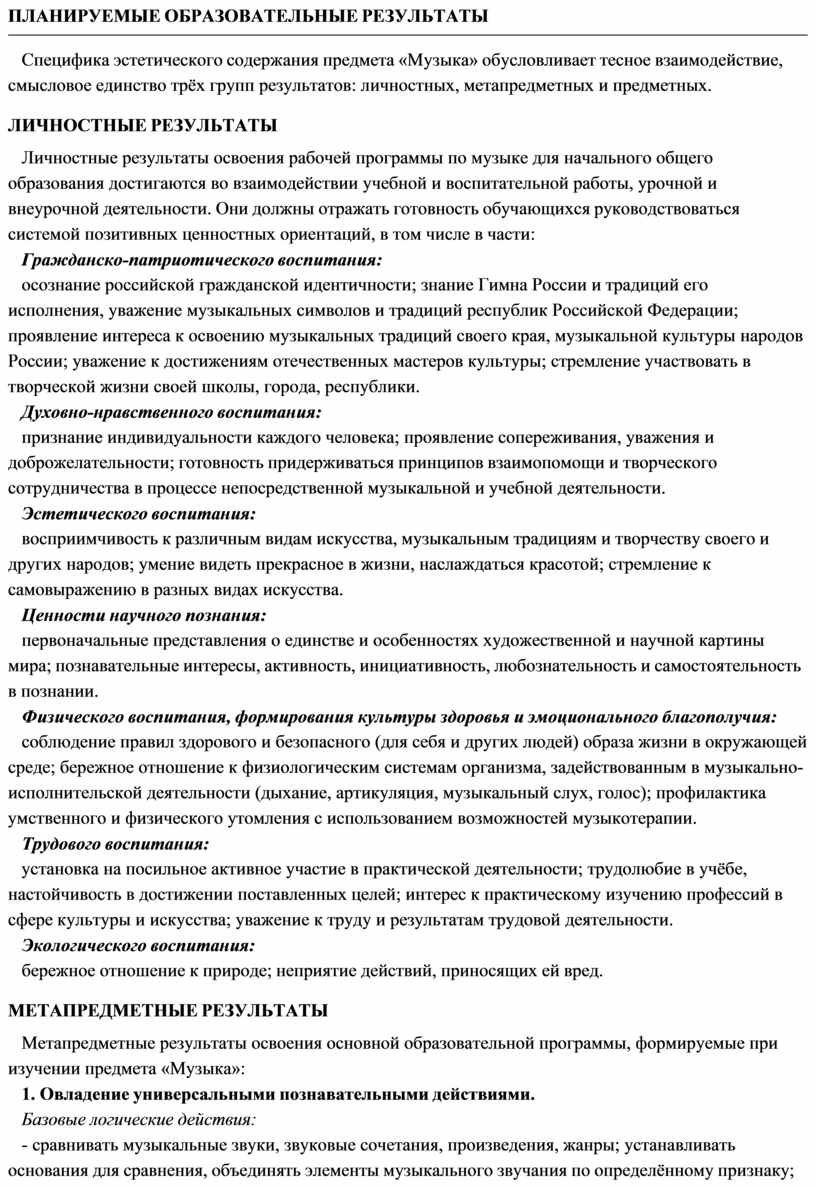 ПЛАНИРУЕМЫЕ ОБРАЗОВАТЕЛЬНЫЕ РЕЗУЛЬТАТЫ

Специфика эстетического содержания предмета «Музыка» обусловливает тесное взаимодействие, смысловое единство трёх групп результатов: личностных, метапредметных и предметных.

ЛИЧНОСТНЫЕ РЕЗУЛЬТАТЫ

Личностные результаты освоения рабочей программы по музыке для начального общего образования достигаются во взаимодействии учебной и воспитательной работы, урочной и внеурочной деятельности. Они должны отражать готовность обучающихся руководствоваться системой позитивных ценностных ориентаций, в том числе в части:

Гражданско-патриотического воспитания:

осознание российской гражданской идентичности; знание Гимна России и традиций его исполнения, уважение музыкальных символов и традиций республик Российской Федерации; проявление интереса к освоению музыкальных традиций своего края, музыкальной культуры народов России; уважение к достижениям отечественных мастеров культуры; стремление участвовать в творческой жизни своей школы, города, республики.

Духовно-нравственного воспитания:

признание индивидуальности каждого человека; проявление сопереживания, уважения и доброжелательности; готовность придерживаться принципов взаимопомощи и творческого сотрудничества в процессе непосредственной музыкальной и учебной деятельности.

Эстетического воспитания:

восприимчивость к различным видам искусства, музыкальным традициям и творчеству своего и других народов; умение видеть прекрасное в жизни, наслаждаться красотой; стремление к самовыражению в разных видах искусства.

Ценности научного познания:

первоначальные представления о единстве и особенностях художественной и научной картины мира; познавательные интересы, активность, инициативность, любознательность и самостоятельность в познании.

Физического воспитания, формирования культуры здоровья и эмоционального благополучия:

соблюдение правил здорового и безопасного (для себя и других людей) образа жизни в окружающей среде; бережное отношение к физиологическим системам организма, задействованным в музыкально-исполнительской деятельности (дыхание, артикуляция, музыкальный слух, голос); профилактика умственного и физического утомления с использованием возможностей музыкотерапии.

Трудового воспитания:

установка на посильное активное участие в практической деятельности; трудолюбие в учёбе, настойчивость в достижении поставленных целей; интерес к практическому изучению профессий в сфере культуры и искусства; уважение к труду и результатам трудовой деятельности.

Экологического воспитания:

бережное отношение к природе; неприятие действий, приносящих ей вред.

МЕТАПРЕДМЕТНЫЕ РЕЗУЛЬТАТЫ

Метапредметные результаты освоения основной образовательной программы, формируемые при изучении предмета «Музыка»:

1. Овладение универсальными познавательными действиями.

Базовые логические действия:

- сравнивать музыкальные звуки, звуковые сочетания, произведения, жанры; устанавливать основания для сравнения, объединять элементы музыкального звучания по определённому признаку;